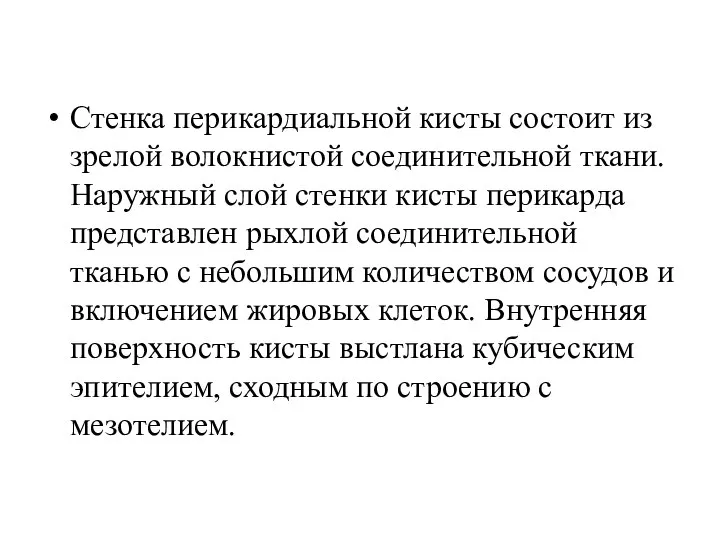 • Стенка перикардиальной кисты состоит из зрелой волокнистой соединительной ткани. Наружный слой стенки кисты перикарда представлен рыхлой соединительной тканью с небольшим количеством сосудов и включением жировых клеток. Внутренняя поверхность кисты выстлана кубическим эпителием, сходным по строению с мезотелием.